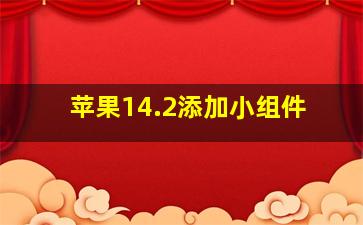 苹果14.2添加小组件